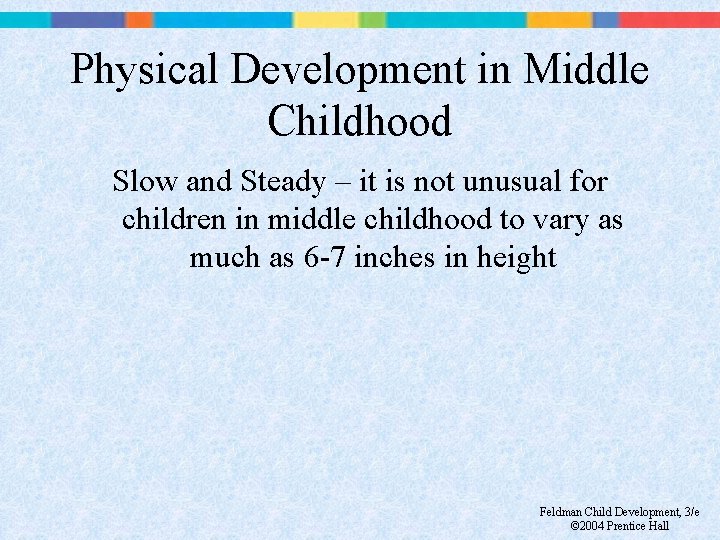 Physical Development in Middle Childhood

Slow and Steady – it is not unusual for children in middle childhood to vary as much as 6-7 inches in height

Feldman Child Development, 3/e
©2004 Prentice Hall